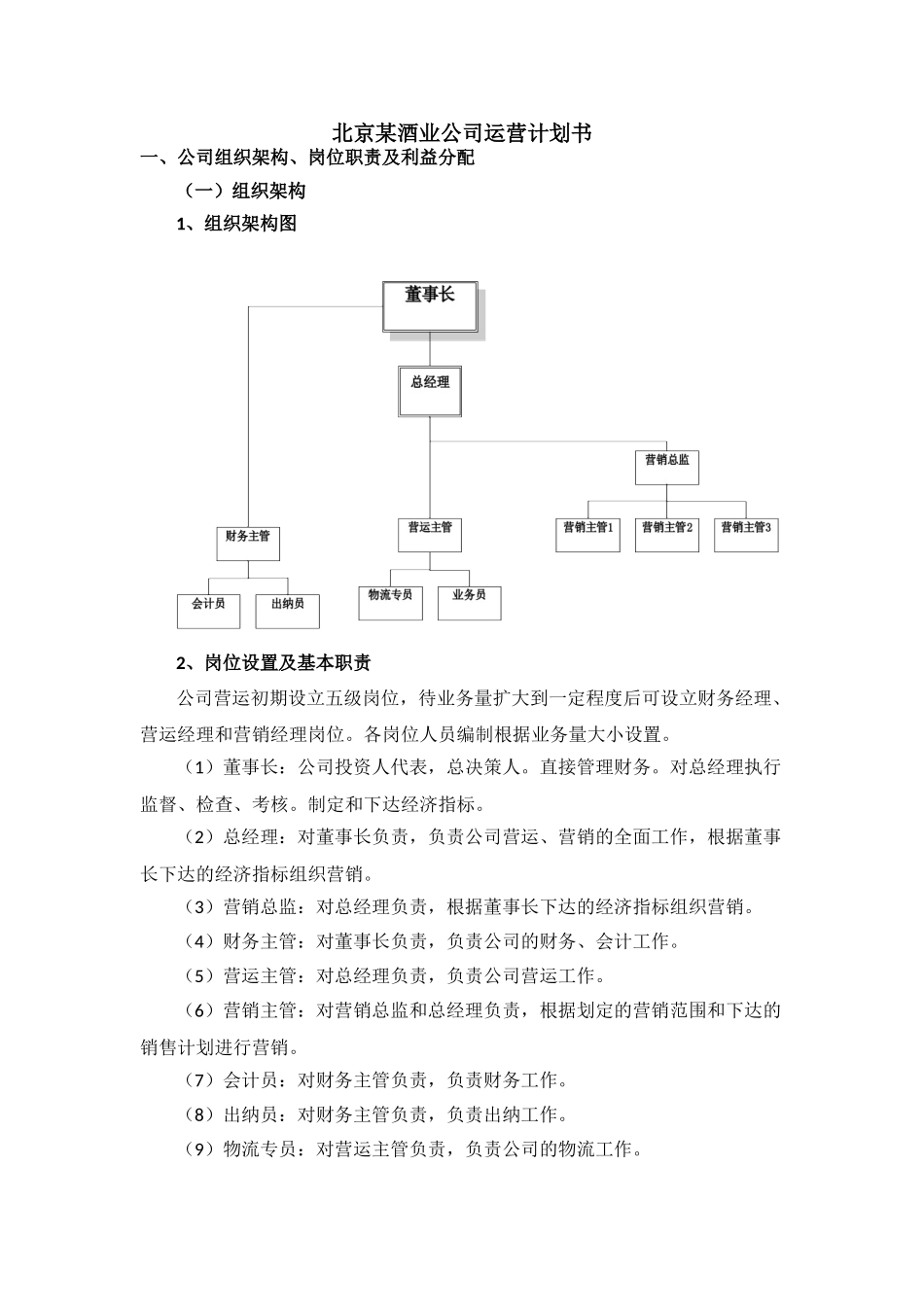 北京某酒业公司运营计划书

一、公司组织架构、岗位职责及利益分配

（一）组织架构

1、组织架构图

董事长

总经理

营销总监

财务主管

营运主管

营销主管1

营销主管2

营销主管3

会计员

出纳员

物流专员

业务员

2、岗位设置及基本职责

公司营运初期设立五级岗位，待业务量扩大到一定程度后可设立财务经理、营运经理和营销经理岗位。各岗位人员编制根据业务量大小设置。

（1）董事长：公司投资人代表，总决策人。直接管理财务。对总经理执行监督、检查、考核。制定和下达经济指标。

（2）总经理：对董事长负责，负责公司营运、营销的全面工作，根据董事长下达的经济指标组织营销。

（3）营销总监：对总经理负责，根据董事长下达的经济指标组织营销。

（4）财务主管：对董事长负责，负责公司的财务、会计工作。

（5）营运主管：对总经理负责，负责公司营运工作。

（6）营销主管：对营销总监和总经理负责，根据划定的营销范围和下达的销售计划进行营销。

（7）会计员：对财务主管负责，负责财务工作。

（8）出纳员：对财务主管负责，负责出纳工作。

（9）物流专员：对营运主管负责，负责公司的物流工作。